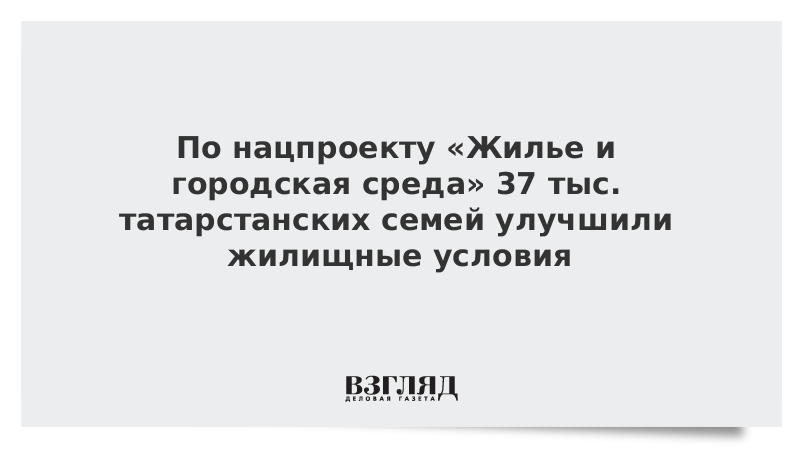 По нацпроекту «Жилье и городская среда» 37 тыс. татарстанских семей улучшили жилищные условия

ВЗГЛЯД
ДЕЛОВАЯ ГАЗЕТА